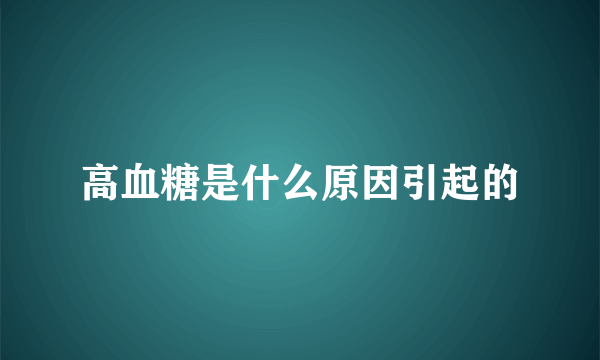 高血糖是什么原因引起的